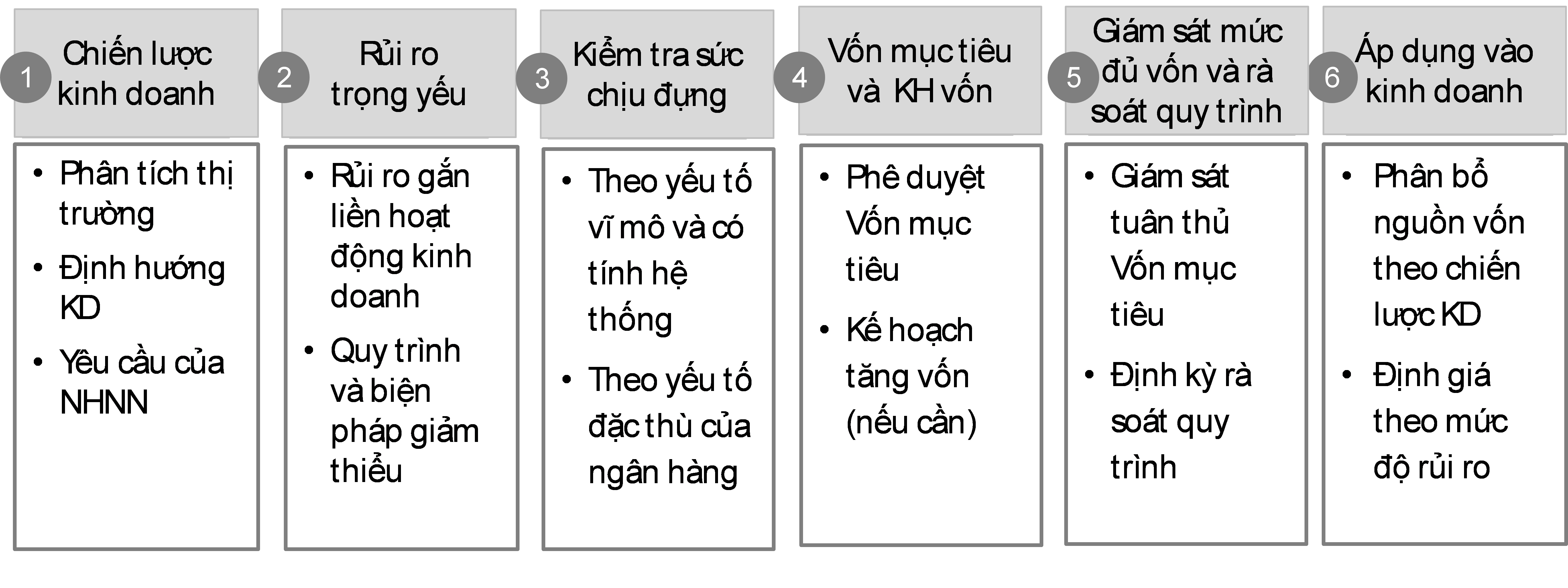 1 Chiến lược kinh doanh

• Phân tích thị trường
• Định hướng KD
• Yêu cầu của NHNN

2 Rủi ro trọng yếu

• Rủi ro gắn liền hoạt động kinh doanh
• Quy trình và biện pháp giảm thiểu

3 Kiểm tra sức chịu đựng

• Theo yếu tố vĩ mô và có tính hệ thống
• Theo yếu tố đặc thù của ngân hàng

4 Vốn mục tiêu và KH vốn

• Phê duyệt Vốn mục tiêu
• Kế hoạch tăng vốn (nếu cần)

5 Giám sát mức đủ vốn và rà soát quy trình

• Giám sát tuân thủ Vốn mục tiêu
• Định kỳ rà soát quy trình

6 Áp dụng vào kinh doanh

• Phân bổ nguồn vốn theo chiến lược KD
• Định giá theo mức độ rủi ro